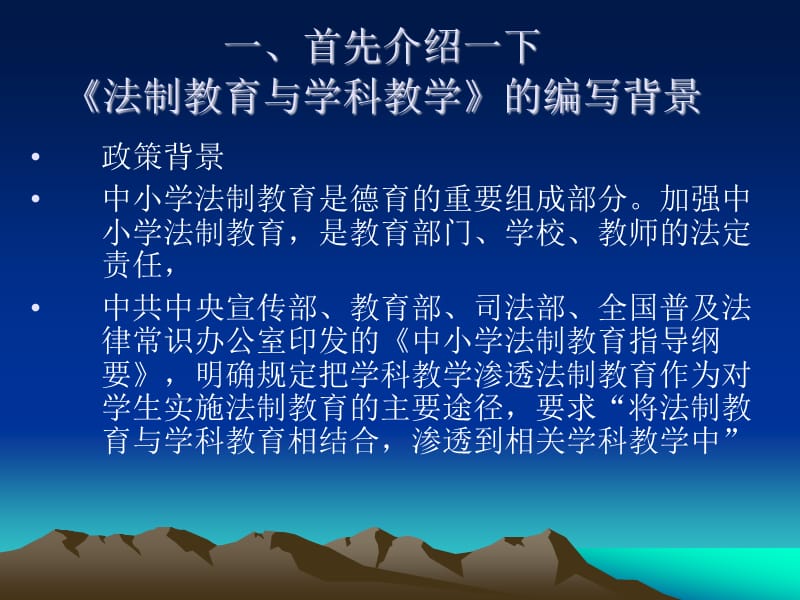 一、首先介绍一下
《法制教育与学科教学》的编写背景

• 政策背景

• 中小学法制教育是德育的重要组成部分。加强中小学法制教育，是教育部门、学校、教师的法定责任，

• 中共中央宣传部、教育部、司法部、全国普及法律常识办公室印发的《中小学法制教育指导纲要》，明确规定把学科教学渗透法制教育作为对学生实施法制教育的主要途径，要求“将法制教育与学科教育相结合，渗透到相关学科教学中”